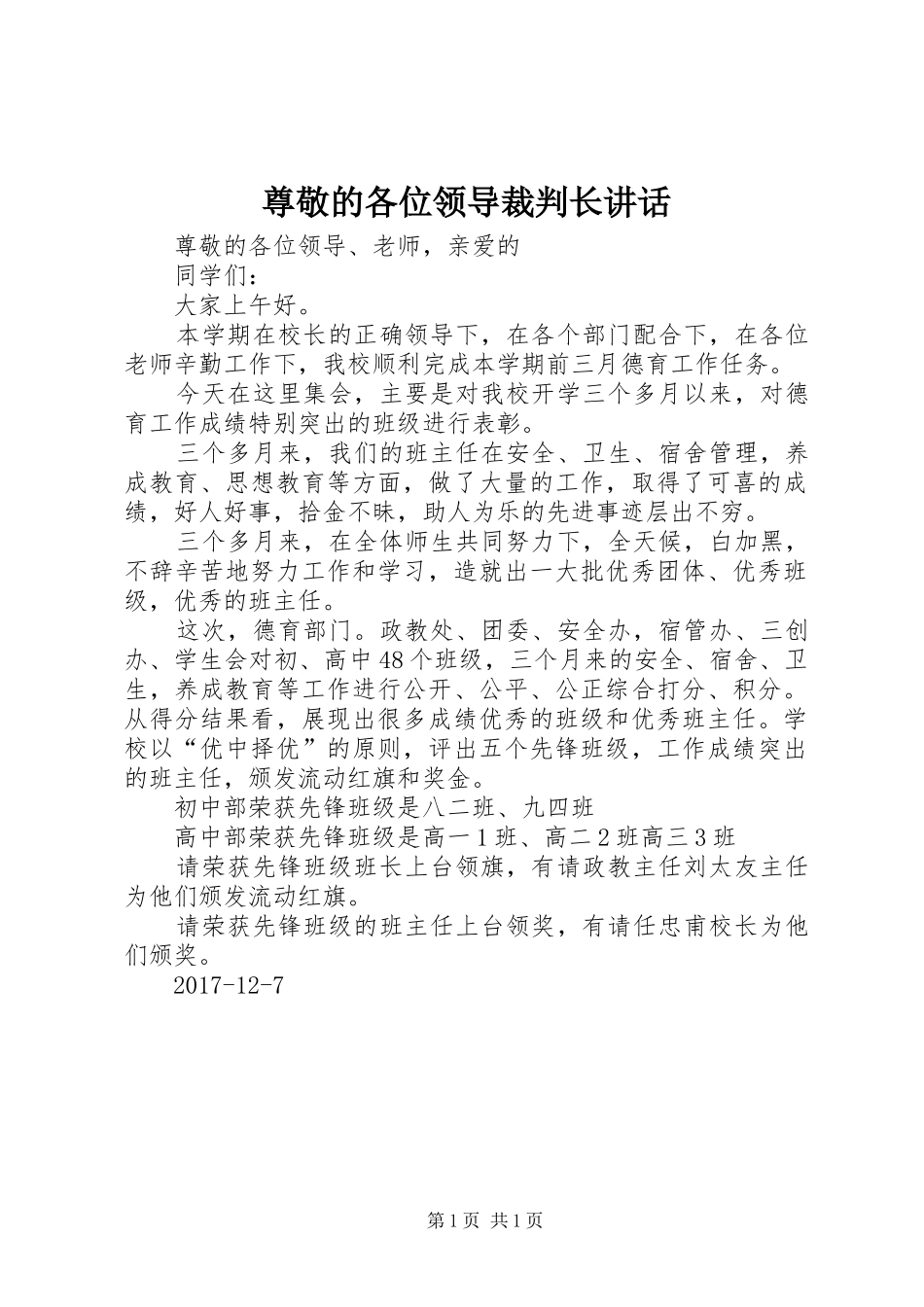 尊敬的各位领导裁判长讲话

尊敬的各位领导、老师，亲爱的

同学们：

大家上午好。

本学期在校长的正确领导下，在各个部门配合下，在各位老师辛勤工作下，我校顺利完成本学期前三月德育工作任务。

今天在这里集会，主要是对我校开学三个多月以来，对德育工作成绩特别突出的班级进行表彰。

三个多月来，我们的班主任在安全、卫生、宿舍管理，养成教育、思想教育等方面，做了大量的工作，取得了可喜的成绩，好人好事，拾金不昧，助人为乐的先进事迹层出不穷。

三个多月来，在全体师生共同努力下，全天候，白加黑，不辞辛苦地努力工作和学习，造就出一大批优秀团体、优秀班级，优秀的班主任。

这次，德育部门。政教处、团委、安全办，宿管办、三创办、学生会对初、高中48个班级，三个月来的安全、宿舍、卫生，养成教育等工作进行公开、公平、公正综合打分、积分。从得分结果看，展现出很多成绩优秀的班级和优秀班主任。学校以“优中择优”的原则，评出五个先锋班级，工作成绩突出的班主任，颁发流动红旗和奖金。

初中部荣获先锋班级是八二班、九四班

高中部荣获先锋班级是高一1班、高二2班高三3班

请荣获先锋班级班长上台领旗，有请政教主任刘太友主任为他们颁发流动红旗。

请荣获先锋班级的班主任上台领奖，有请任忠甫校长为他们颁奖。

2017-12-7

第1页 共1页